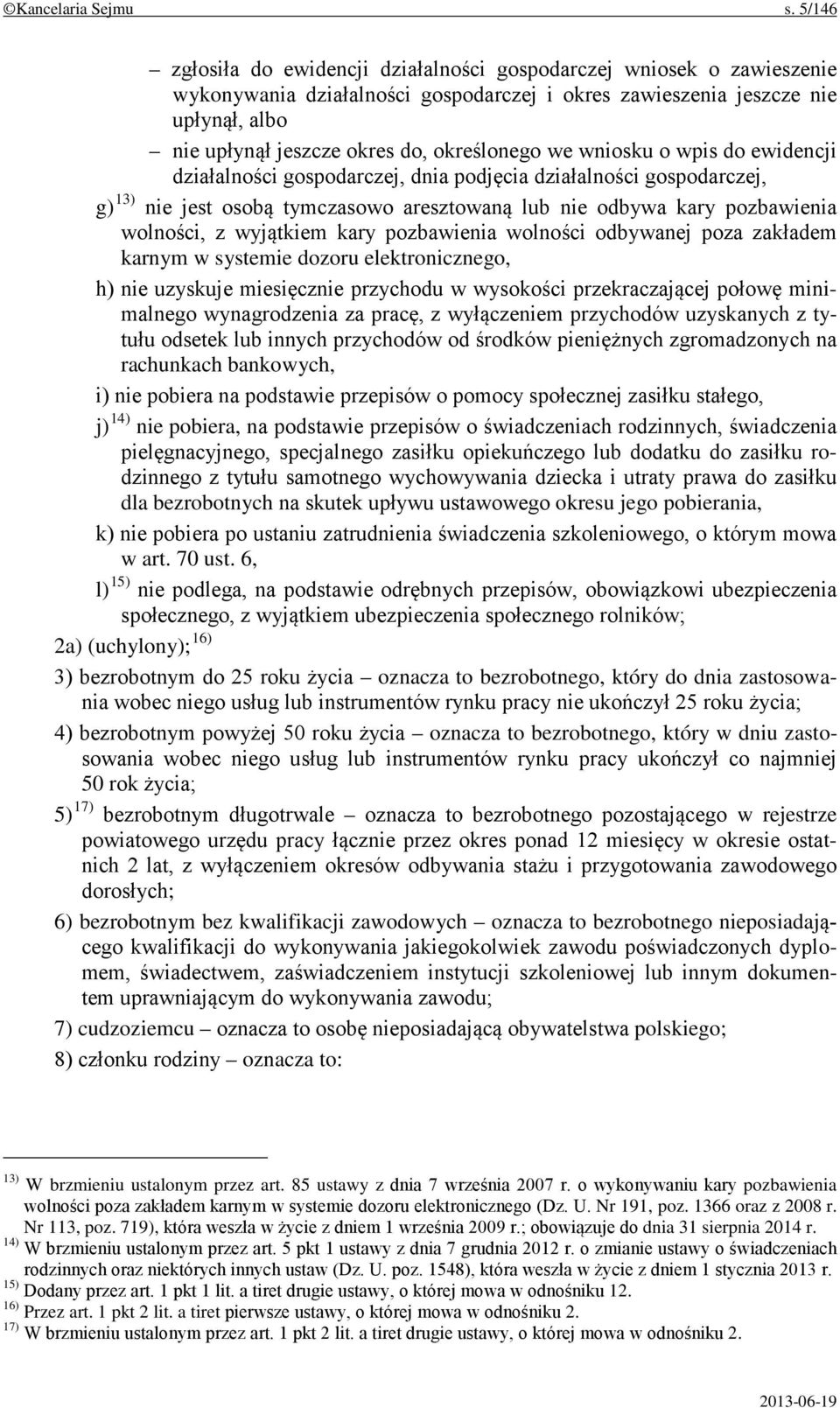 ©Kancelaria Sejmu s. 5/146

– zgłosiła do ewidencji działalności gospodarczej wniosek o zawieszenie wykonywania działalności gospodarczej i okres zawieszenia jeszcze nie upłynął, albo

– nie upłynął jeszcze okres do, określonego we wniosku o wpis do ewidencji działalności gospodarczej, dnia podjęcia działalności gospodarczej,

g) $^{13)}$ nie jest osobą tymczasowo aresztowaną lub nie odbywa kary pozbawienia wolności, z wyjątkiem kary pozbawienia wolności odbywanej poza zakładem karnym w systemie dozoru elektronicznego,

h) nie uzyskuje miesięcznie przychodu w wysokości przekraczającej połowę minimalnego wynagrodzenia za pracę, z wyłączeniem przychodów uzyskanych z tytułu odsetek lub innych przychodów od środków pieniężnych zgromadzonych na rachunkach bankowych,

i) nie pobiera na podstawie przepisów o pomocy społecznej zasiłku stałego,

j) $^{14)}$ nie pobiera, na podstawie przepisów o świadczeniach rodzinnych, świadczenia pielęgnacyjnego, specjalnego zasiłku opiekuńczego lub dodatku do zasiłku rodzinnego z tytułu samotnego wychowywania dziecka i utraty prawa do zasiłku dla bezrobotnych na skutek upływu ustawowego okresu jego pobierania,

k) nie pobiera po ustaniu zatrudnienia świadczenia szkoleniowego, o którym mowa w art. 70 ust. 6,

l) $^{15)}$ nie podlega, na podstawie odrębnych przepisów, obowiązkowi ubezpieczenia społecznego, z wyjątkiem ubezpieczenia społecznego rolników;

2a) (uchylony); $^{16)}$

3) bezrobotnym do 25 roku życia – oznacza to bezrobotnego, który do dnia zastosowania wobec niego usług lub instrumentów rynku pracy nie ukończył 25 roku życia;

4) bezrobotnym powyżej 50 roku życia – oznacza to bezrobotnego, który w dniu zastosowania wobec niego usług lub instrumentów rynku pracy ukończył co najmniej 50 rok życia;

5) $^{17)}$ bezrobotnym długotrwale – oznacza to bezrobotnego pozostającego w rejestrze powiatowego urzędu pracy łącznie przez okres ponad 12 miesięcy w okresie ostatnich 2 lat, z wyłączeniem okresów odbywania stażu i przygotowania zawodowego dorosłych;

6) bezrobotnym bez kwalifikacji zawodowych – oznacza to bezrobotnego nieposiadającego kwalifikacji do wykonywania jakiegokolwiek zawodu poświadczonych dyplomem, świadectwem, zaświadczeniem instytucji szkoleniowej lub innym dokumentem uprawniającym do wykonywania zawodu;

7) cudzoziemcu – oznacza to osobę nieposiadającą obywatelstwa polskiego;

8) członku rodziny – oznacza to:

$^{13)}$ W brzmieniu ustalonym przez art. 85 ustawy z dnia 7 września 2007 r. o wykonywaniu kary pozbawienia wolności poza zakładem karnym w systemie dozoru elektronicznego (Dz. U. Nr 191, poz. 1366 oraz z 2008 r. Nr 113, poz. 719), która weszła w życie z dniem 1 września 2009 r.; obowiązuje do dnia 31 sierpnia 2014 r.
$^{14)}$ W brzmieniu ustalonym przez art. 5 pkt 1 ustawy z dnia 7 grudnia 2012 r. o zmianie ustawy o świadczeniach rodzinnych oraz niektórych innych ustaw (Dz. U. poz. 1548), która weszła w życie z dniem 1 stycznia 2013 r.
$^{15)}$ Dodany przez art. 1 pkt 1 lit. a tiret drugie ustawy, o której mowa w odnośniku 12.
$^{16)}$ Przez art. 1 pkt 2 lit. a tiret pierwsze ustawy, o której mowa w odnośniku 2.
$^{17)}$ W brzmieniu ustalonym przez art. 1 pkt 2 lit. a tiret drugie ustawy, o której mowa w odnośniku 2.

2013-06-19